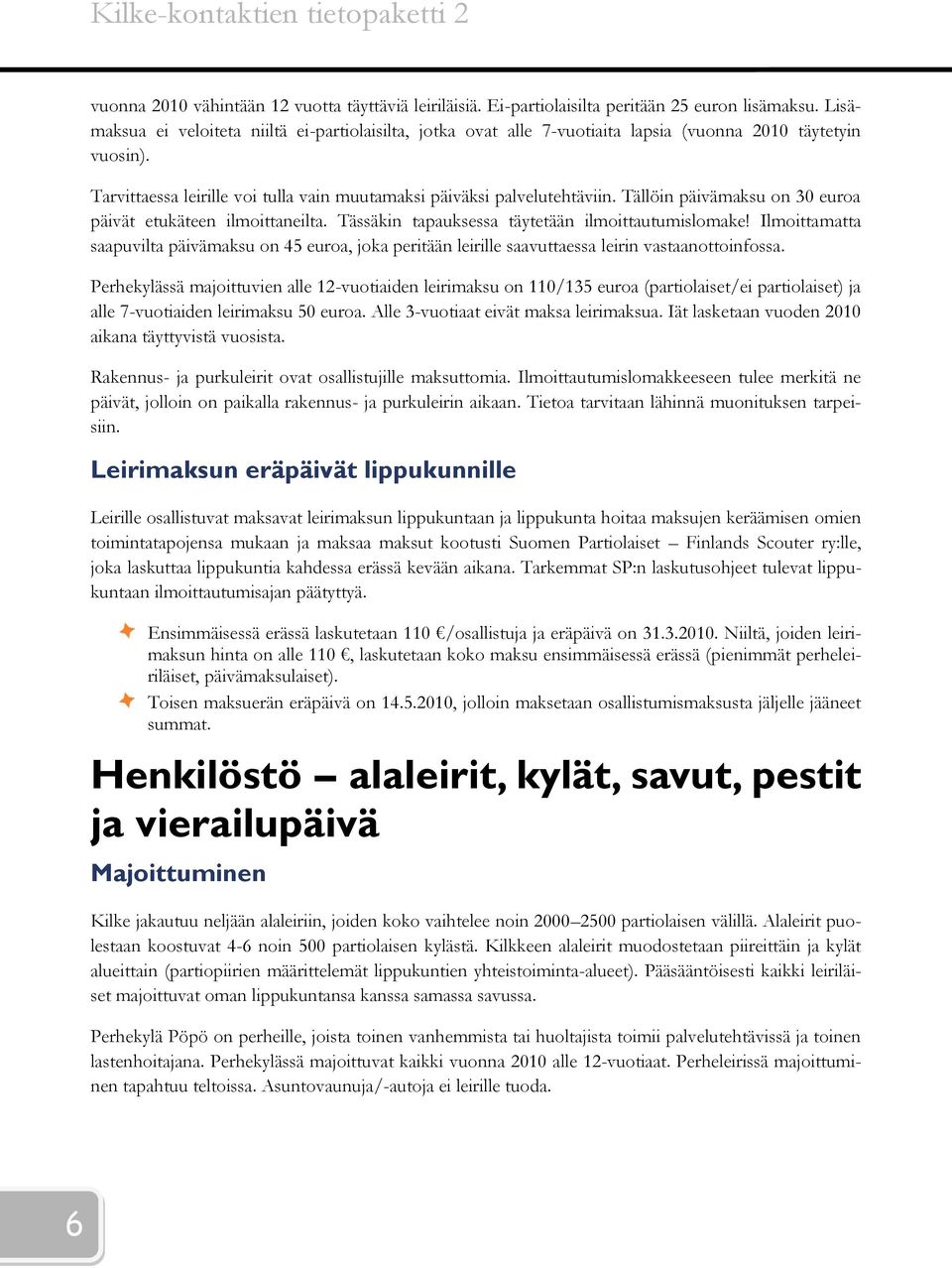 Kilke-kontaktien tietopaketti 2

vuonna 2010 vähintään 12 vuotta täyttäviä leiriläisiä. Ei-partiolaisilta peritään 25 euron lisämaksu. Lisämaksua ei veloiteta niiltä ei-partiolaisilta, jotka ovat alle 7-vuotiaita lapsia (vuonna 2010 täytetyin vuosin).

Tarvittaessa leirille voi tulla vain muutamaksi päiväksi palvelutehtäviin. Tällöin päivämaksu on 30 euroa päivät etukäteen ilmoittaneilta. Tässäkin tapauksessa täytetään ilmoittautumislomake! Ilmoittamatta saapuvilta päivämaksu on 45 euroa, joka peritään leirille saavuttaessa leirin vastaanottoinfossa.

Perhekylässä majoittuvien alle 12-vuotiaiden leirimaksu on 110/135 euroa (partiolaiset/ei partiolaiset) ja alle 7-vuotiaiden leirimaksu 50 euroa. Alle 3-vuotiaat eivät maksa leirimaksua. Iät lasketaan vuoden 2010 aikana täyttyvistä vuosista.

Rakennus- ja purkuleirit ovat osallistujille maksuttomia. Ilmoittautumislomakkeeseen tulee merkitä ne päivät, jolloin on paikalla rakennus- ja purkuleirin aikaan. Tietoa tarvitaan lähinnä muonituksen tarpeisiin.

Leirimaksun eräpäivät lippukunnille

Leirille osallistuvat maksavat leirimaksun lippukuntaan ja lippukunta hoitaa maksujen keräämisen omien toimintatapojensa mukaan ja maksaa maksut kootusti Suomen Partiolaiset – Finlands Scouter ry:lle, joka laskuttaa lippukuntia kahdessa erässä kevään aikana. Tarkemmat SP:n laskutusohjeet tulevat lippukuntaan ilmoittautumisajan päätyttyä.

Ensimmäisessä erässä laskutetaan 110 €/osallistuja ja eräpäivä on 31.3.2010. Niiltä, joiden leirimaksun hinta on alle 110 €, laskutetaan koko maksu ensimmäisessä erässä (pienimmät perheleiriläiset, päivämaksulaiset).

Toisen maksuerän eräpäivä on 14.5.2010, jolloin maksetaan osallistumismaksusta jäljelle jääneet summat.

Henkilöstö – alaleirit, kylät, savut, pestit ja vierailupäivä

Majoittuminen

Kilke jakautuu neljään alaleiriin, joiden koko vaihtelee noin 2000–2500 partiolaisen välillä. Alaleirit puolestaan koostuvat 4-6 noin 500 partiolaisen kylästä. Kilkkeen alaleirit muodostetaan piireittäin ja kylät alueittain (partiopiirien määrittelemät lippukuntien yhteistoiminta-alueet). Pääsääntöisesti kaikki leiriläiset majoittuvat oman lippukuntansa kanssa samassa savussa.

Perhekylä Pöpö on perheille, joista toinen vanhemmista tai huoltajista toimii palvelutehtävissä ja toinen lastenhoitajana. Perhekylässä majoittuvat kaikki vuonna 2010 alle 12-vuotiaat. Perheleirissä majoittuminen tapahtuu teltoissa. Asuntovaunuja/-autoja ei leirille tuoda.

6